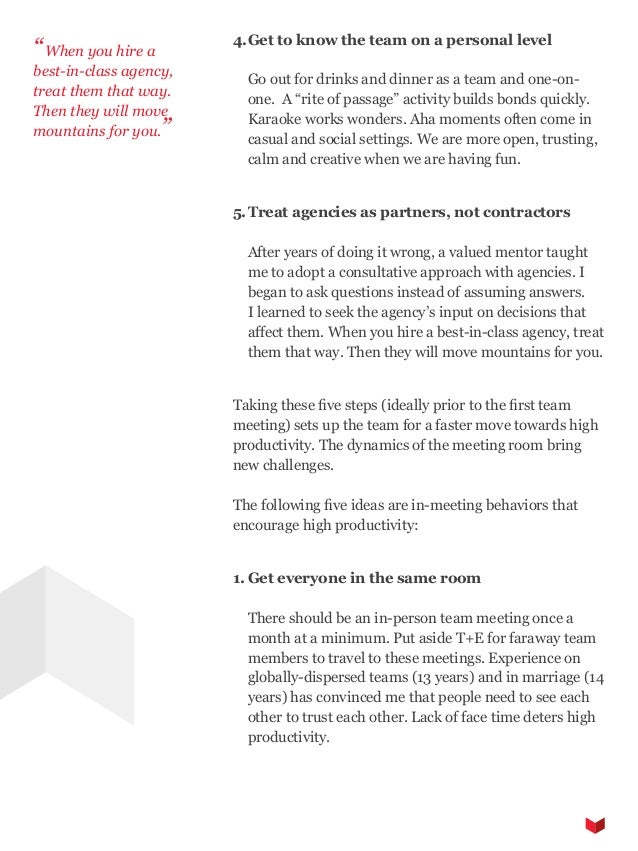 “When you hire a best-in-class agency, treat them that way. Then they will move mountains for you.”

4. Get to know the team on a personal level

Go out for drinks and dinner as a team and one-on-one. A “rite of passage” activity builds bonds quickly. Karaoke works wonders. Aha moments often come in casual and social settings. We are more open, trusting, calm and creative when we are having fun.

5. Treat agencies as partners, not contractors

After years of doing it wrong, a valued mentor taught me to adopt a consultative approach with agencies. I began to ask questions instead of assuming answers. I learned to seek the agency’s input on decisions that affect them. When you hire a best-in-class agency, treat them that way. Then they will move mountains for you.

Taking these five steps (ideally prior to the first team meeting) sets up the team for a faster move towards high productivity. The dynamics of the meeting room bring new challenges.

The following five ideas are in-meeting behaviors that encourage high productivity:

1. Get everyone in the same room

There should be an in-person team meeting once a month at a minimum. Put aside T+E for faraway team members to travel to these meetings. Experience on globally-dispersed teams (13 years) and in marriage (14 years) has convinced me that people need to see each other to trust each other. Lack of face time deters high productivity.